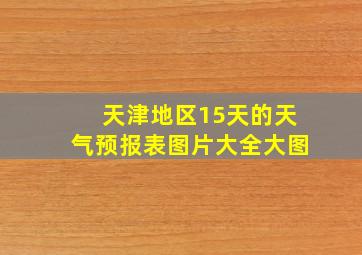 天津地区15天的天气预报表图片大全大图